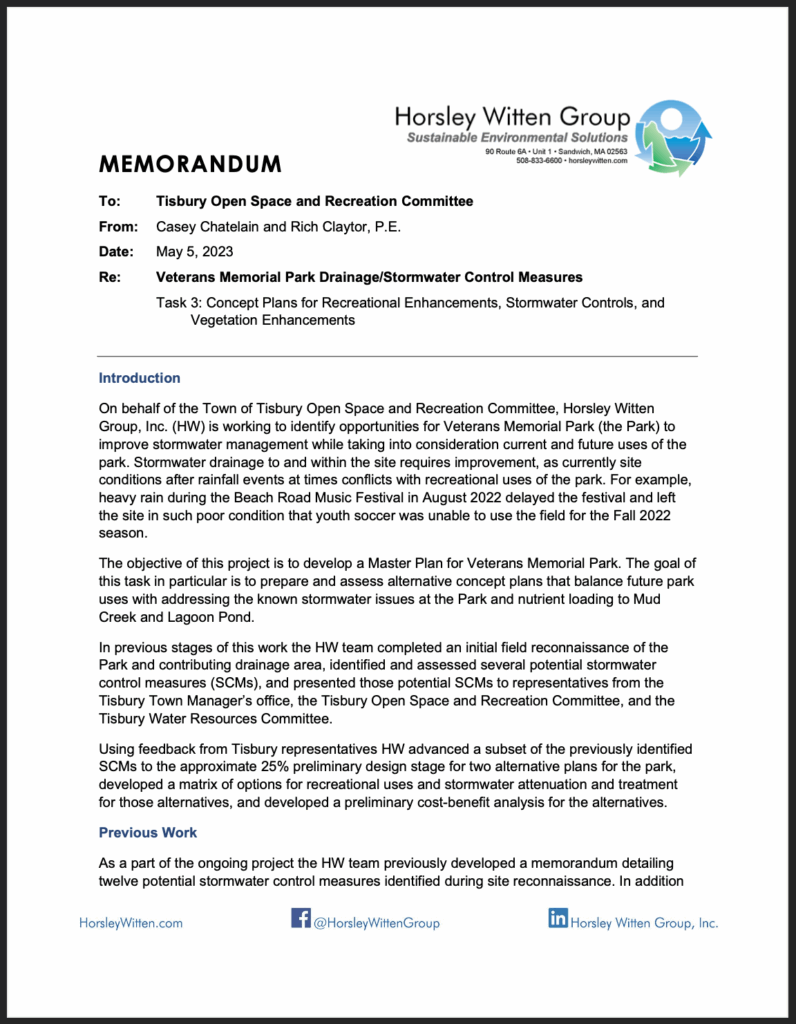 Horsley Witten Group
Sustainable Environmental Solutions
90 Route 6A • Unit 1 • Sandwich, MA 02563
508-833-6600 • horsleywitten.com

MEMORANDUM

To: Tisbury Open Space and Recreation Committee

From: Casey Chatelain and Rich Claytor, P.E.

Date: May 5, 2023

Re: Veterans Memorial Park Drainage/Stormwater Control Measures

Task 3: Concept Plans for Recreational Enhancements, Stormwater Controls, and Vegetation Enhancements

Introduction

On behalf of the Town of Tisbury Open Space and Recreation Committee, Horsley Witten Group, Inc. (HW) is working to identify opportunities for Veterans Memorial Park (the Park) to improve stormwater management while taking into consideration current and future uses of the park. Stormwater drainage to and within the site requires improvement, as currently site conditions after rainfall events at times conflicts with recreational uses of the park. For example, heavy rain during the Beach Road Music Festival in August 2022 delayed the festival and left the site in such poor condition that youth soccer was unable to use the field for the Fall 2022 season.

The objective of this project is to develop a Master Plan for Veterans Memorial Park. The goal of this task in particular is to prepare and assess alternative concept plans that balance future park uses with addressing the known stormwater issues at the Park and nutrient loading to Mud Creek and Lagoon Pond.

In previous stages of this work the HW team completed an initial field reconnaissance of the Park and contributing drainage area, identified and assessed several potential stormwater control measures (SCMs), and presented those potential SCMs to representatives from the Tisbury Town Manager's office, the Tisbury Open Space and Recreation Committee, and the Tisbury Water Resources Committee.

Using feedback from Tisbury representatives HW advanced a subset of the previously identified SCMs to the approximate 25% preliminary design stage for two alternative plans for the park, developed a matrix of options for recreational uses and stormwater attenuation and treatment for those alternatives, and developed a preliminary cost-benefit analysis for the alternatives.

Previous Work

As a part of the ongoing project the HW team previously developed a memorandum detailing twelve potential stormwater control measures identified during site reconnaissance. In addition

HorsleyWitten.com @HorsleyWittenGroup Horsley Witten Group, Inc.